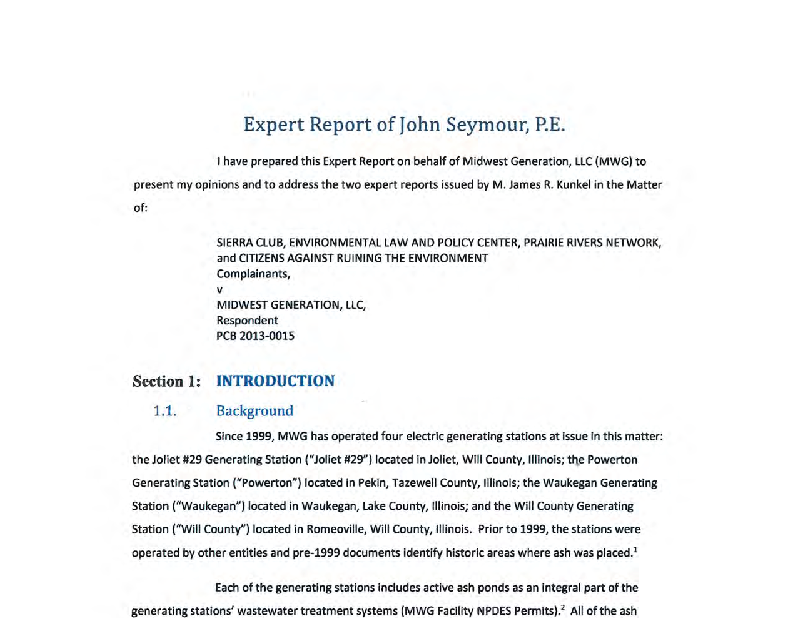 Expert Report of John Seymour, P.E.

I have prepared this Expert Report on behalf of Midwest Generation, LLC (MWG) to present my opinions and to address the two expert reports issued by M. James R. Kunkel in the Matter of:

SIERRA CLUB, ENVIRONMENTAL LAW AND POLICY CENTER, PRAIRIE RIVERS NETWORK, and CITIZENS AGAINST RUINING THE ENVIRONMENT
Complainants,
v
MIDWEST GENERATION, LLC,
Respondent
PCB 2013-0015

Section 1: INTRODUCTION

1.1. Background

Since 1999, MWG has operated four electric generating stations at issue in this matter: the Joliet #29 Generating Station ("Joliet #29") located in Joliet, Will County, Illinois; the Powerton Generating Station ("Powerton") located in Pekin, Tazewell County, Illinois; the Waukegan Generating Station ("Waukegan") located in Waukegan, Lake County, Illinois; and the Will County Generating Station ("Will County") located in Romeoville, Will County, Illinois. Prior to 1999, the stations were operated by other entities and pre-1999 documents identify historic areas where ash was placed.$^1$

Each of the generating stations includes active ash ponds as an integral part of the generating stations' wastewater treatment systems (MWG Facility NPDES Permits).$^2$ All of the ash